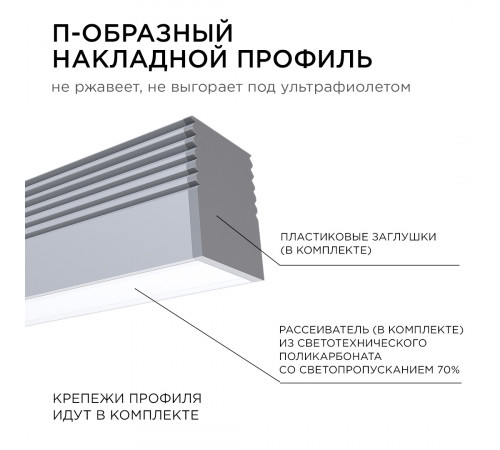 П-ОБРАЗНЫЙ
НАКЛАДНОЙ ПРОФИЛЬ

не ржавеет, не выгорает под ультрафиолетом

ПЛАСТИКОВЫЕ ЗАГЛУШКИ
(В КОМПЛЕКТЕ)

РАССЕИВАТЕЛЬ (В КОМПЛЕКТЕ)
ИЗ СВЕТОТЕХНИЧЕСКОГО
ПОЛИКАРБОНАТА
СО СВЕТОПРОПУСКАНИЕМ 70%

КРЕПЕЖИ ПРОФИЛЯ
ИДУТ В КОМПЛЕКТЕ